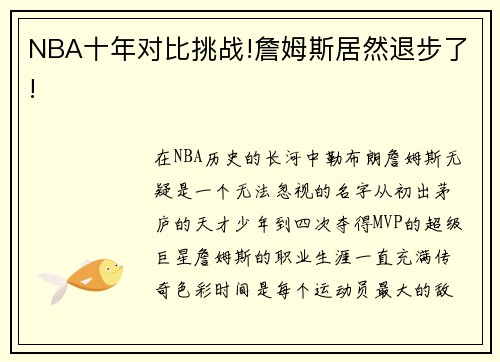 NBA十年对比挑战!詹姆斯居然退步了!

在NBA历史的长河中勒布朗詹姆斯无疑是一个无法忽视的名字从初出茅庐的天才少年到四次夺得MVP的超级巨星詹姆斯的职业生涯一直充满传奇色彩时间是每个运动员最大的敌